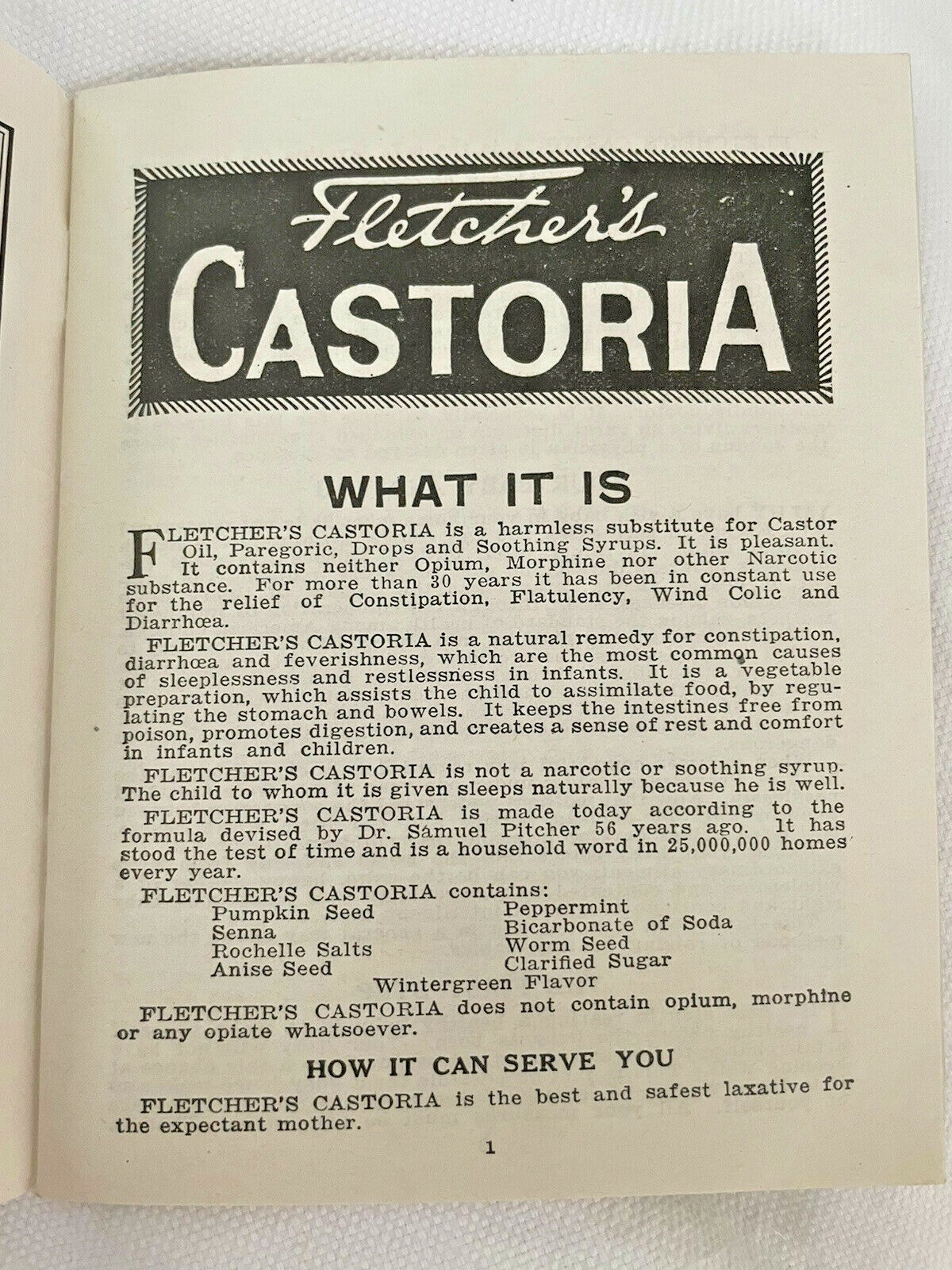 Fletcher's
CASTORIA

WHAT IT IS

FLETCHER'S CASTORIA is a harmless substitute for Castor Oil, Paregoric, Drops and Soothing Syrups. It is pleasant. It contains neither Opium, Morphine nor other Narcotic substance. For more than 30 years it has been in constant use for the relief of Constipation, Flatulency, Wind Colic and Diarrhœa.

FLETCHER'S CASTORIA is a natural remedy for constipation, diarrhœa and feverishness, which are the most common causes of sleeplessness and restlessness in infants. It is a vegetable preparation, which assists the child to assimilate food, by regulating the stomach and bowels. It keeps the intestines free from poison, promotes digestion, and creates a sense of rest and comfort in infants and children.

FLETCHER'S CASTORIA is not a narcotic or soothing syrup. The child to whom it is given sleeps naturally because he is well.

FLETCHER'S CASTORIA is made today according to the formula devised by Dr. Samuel Pitcher 56 years ago. It has stood the test of time and is a household word in 25,000,000 homes every year.

FLETCHER'S CASTORIA contains:
Pumpkin Seed
Senna
Rochelle Salts
Anise Seed
Peppermint
Bicarbonate of Soda
Worm Seed
Clarified Sugar
Wintergreen Flavor

FLETCHER'S CASTORIA does not contain opium, morphine or any opiate whatsoever.

HOW IT CAN SERVE YOU

FLETCHER'S CASTORIA is the best and safest laxative for the expectant mother.

1